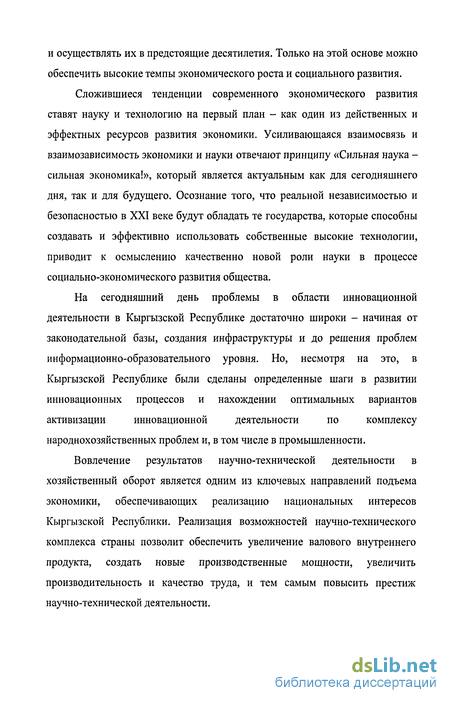 и осуществлять их в предстоящие десятилетия. Только на этой основе можно обеспечить высокие темпы экономического роста и социального развития.

Сложившиеся тенденции современного экономического развития ставят науку и технологию на первый план – как один из действенных и эффектных ресурсов развития экономики. Усиливающаяся взаимосвязь и взаимозависимость экономики и науки отвечают принципу «Сильная наука – сильная экономика!», который является актуальным как для сегодняшнего дня, так и для будущего. Осознание того, что реальной независимостью и безопасностью в XXI веке будут обладать те государства, которые способны создавать и эффективно использовать собственные высокие технологии, приводит к осмыслению качественно новой роли науки в процессе социально-экономического развития общества.

На сегодняшний день проблемы в области инновационной деятельности в Кыргызской Республике достаточно широки – начиная от законодательной базы, создания инфраструктуры и до решения проблем информационно-образовательного уровня. Но, несмотря на это, в Кыргызской Республике были сделаны определенные шаги в развитии инновационных процессов и нахождении оптимальных вариантов активизации инновационной деятельности по комплексу народнохозяйственных проблем и, в том числе в промышленности.

Вовлечение результатов научно-технической деятельности в хозяйственный оборот является одним из ключевых направлений подъема экономики, обеспечивающих реализацию национальных интересов Кыргызской Республики. Реализация возможностей научно-технического комплекса страны позволит обеспечить увеличение валового внутреннего продукта, создать новые производственные мощности, увеличить производительность и качество труда, и тем самым повысить престиж научно-технической деятельности.

dsLib.net
библиотека диссертаций